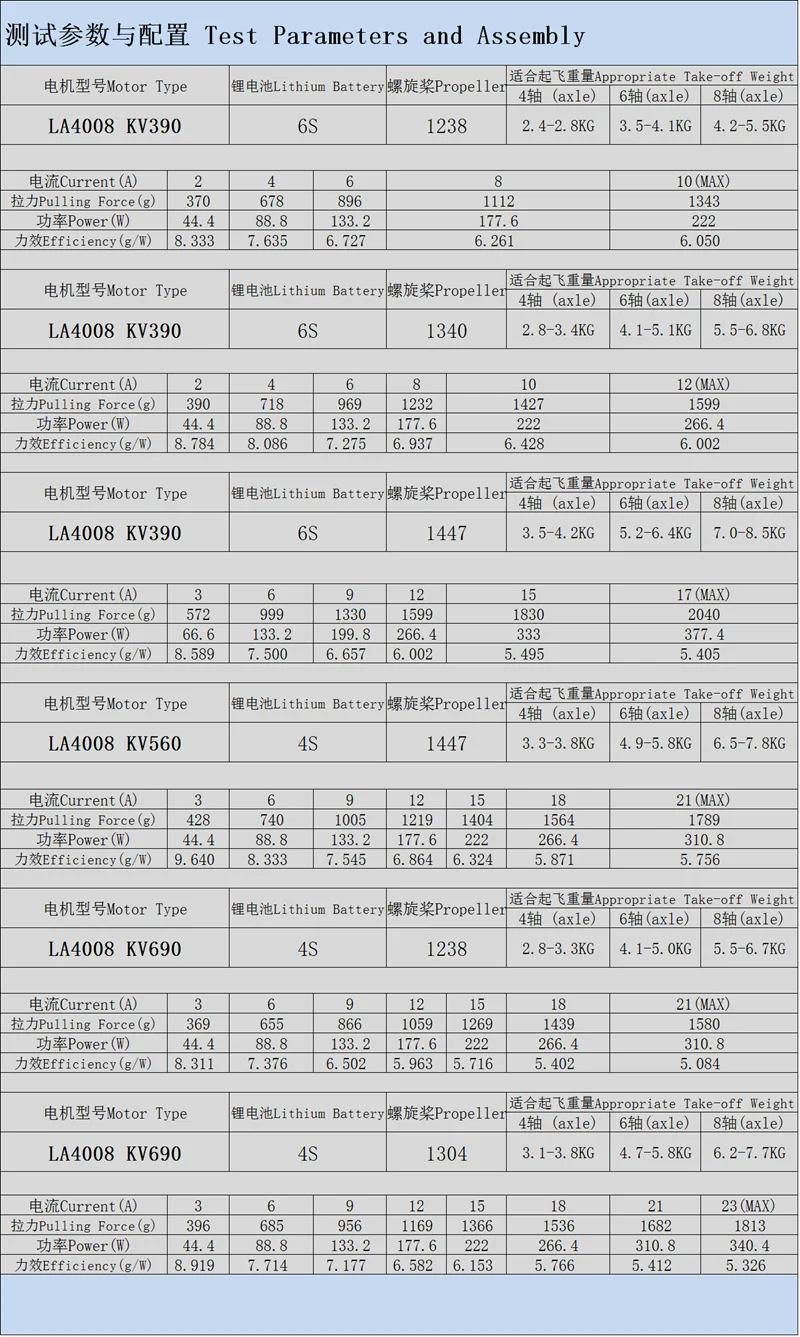 测试参数与配置 Test Parameters and Assembly

| 电机型号Motor Type | 锂电池Lithium Battery | 螺旋桨Propeller | 适合起飞重量Appropriate Take-off Weight 4轴 (axle) | 6轴(axle) | 8轴(axle) |
|---|---|---|---|---|---|
| LA4008 KV390 | 6S | 1238 | 2.4-2.8KG | 3.5-4.1KG | 4.2-5.5KG |

| 电流Current(A) | 2 | 4 | 6 | 8 | 10(MAX) |
|---|---|---|---|---|---|
| 拉力Pulling Force(g) | 370 | 678 | 896 | 1112 | 1343 |
| 功率Power(W) | 44.4 | 88.8 | 133.2 | 177.6 | 222 |
| 力效Efficiency(g/W) | 8.333 | 7.635 | 6.727 | 6.261 | 6.050 |

| 电机型号Motor Type | 锂电池Lithium Battery | 螺旋桨Propeller | 适合起飞重量Appropriate Take-off Weight 4轴 (axle) | 6轴(axle) | 8轴(axle) |
|---|---|---|---|---|---|
| LA4008 KV390 | 6S | 1340 | 2.8-3.4KG | 4.1-5.1KG | 5.5-6.8KG |

| 电流Current(A) | 2 | 4 | 6 | 8 | 10 | 12(MAX) |
|---|---|---|---|---|---|---|
| 拉力Pulling Force(g) | 390 | 718 | 969 | 1232 | 1427 | 1599 |
| 功率Power(W) | 44.4 | 88.8 | 133.2 | 177.6 | 222 | 266.4 |
| 力效Efficiency(g/W) | 8.784 | 8.086 | 7.275 | 6.937 | 6.428 | 6.002 |

| 电机型号Motor Type | 锂电池Lithium Battery | 螺旋桨Propeller | 适合起飞重量Appropriate Take-off Weight 4轴 (axle) | 6轴(axle) | 8轴(axle) |
|---|---|---|---|---|---|
| LA4008 KV390 | 6S | 1447 | 3.5-4.2KG | 5.2-6.4KG | 7.0-8.5KG |

| 电流Current(A) | 3 | 6 | 9 | 12 | 15 | 17(MAX) |
|---|---|---|---|---|---|---|
| 拉力Pulling Force(g) | 572 | 999 | 1330 | 1599 | 1830 | 2040 |
| 功率Power(W) | 66.6 | 133.2 | 199.8 | 266.4 | 333 | 377.4 |
| 力效Efficiency(g/W) | 8.589 | 7.500 | 6.657 | 6.002 | 5.495 | 5.405 |

| 电机型号Motor Type | 锂电池Lithium Battery | 螺旋桨Propeller | 适合起飞重量Appropriate Take-off Weight 4轴 (axle) | 6轴(axle) | 8轴(axle) |
|---|---|---|---|---|---|
| LA4008 KV560 | 4S | 1447 | 3.3-3.8KG | 4.9-5.8KG | 6.5-7.8KG |

| 电流Current(A) | 3 | 6 | 9 | 12 | 15 | 18 | 21(MAX) |
|---|---|---|---|---|---|---|---|
| 拉力Pulling Force(g) | 428 | 740 | 1005 | 1219 | 1404 | 1564 | 1789 |
| 功率Power(W) | 44.4 | 88.8 | 133.2 | 177.6 | 222 | 266.4 | 310.8 |
| 力效Efficiency(g/W) | 9.640 | 8.333 | 7.545 | 6.864 | 6.324 | 5.871 | 5.756 |

| 电机型号Motor Type | 锂电池Lithium Battery | 螺旋桨Propeller | 适合起飞重量Appropriate Take-off Weight 4轴 (axle) | 6轴(axle) | 8轴(axle) |
|---|---|---|---|---|---|
| LA4008 KV690 | 4S | 1238 | 2.8-3.3KG | 4.1-5.0KG | 5.5-6.7KG |

| 电流Current(A) | 3 | 6 | 9 | 12 | 15 | 18 | 21(MAX) |
|---|---|---|---|---|---|---|---|
| 拉力Pulling Force(g) | 369 | 655 | 866 | 1059 | 1269 | 1439 | 1580 |
| 功率Power(W) | 44.4 | 88.8 | 133.2 | 177.6 | 222 | 266.4 | 310.8 |
| 力效Efficiency(g/W) | 8.311 | 7.376 | 6.502 | 5.963 | 5.716 | 5.402 | 5.084 |

| 电机型号Motor Type | 锂电池Lithium Battery | 螺旋桨Propeller | 适合起飞重量Appropriate Take-off Weight 4轴 (axle) | 6轴(axle) | 8轴(axle) |
|---|---|---|---|---|---|
| LA4008 KV690 | 4S | 1304 | 3.1-3.8KG | 4.7-5.8KG | 6.2-7.7KG |

| 电流Current(A) | 3 | 6 | 9 | 12 | 15 | 18 | 21 | 23(MAX) |
|---|---|---|---|---|---|---|---|---|
| 拉力Pulling Force(g) | 396 | 685 | 956 | 1169 | 1366 | 1536 | 1682 | 1813 |
| 功率Power(W) | 44.4 | 88.8 | 133.2 | 177.6 | 222 | 266.4 | 310.8 | 340.4 |
| 力效Efficiency(g/W) | 8.919 | 7.714 | 7.177 | 6.582 | 6.153 | 5.766 | 5.412 | 5.326 |